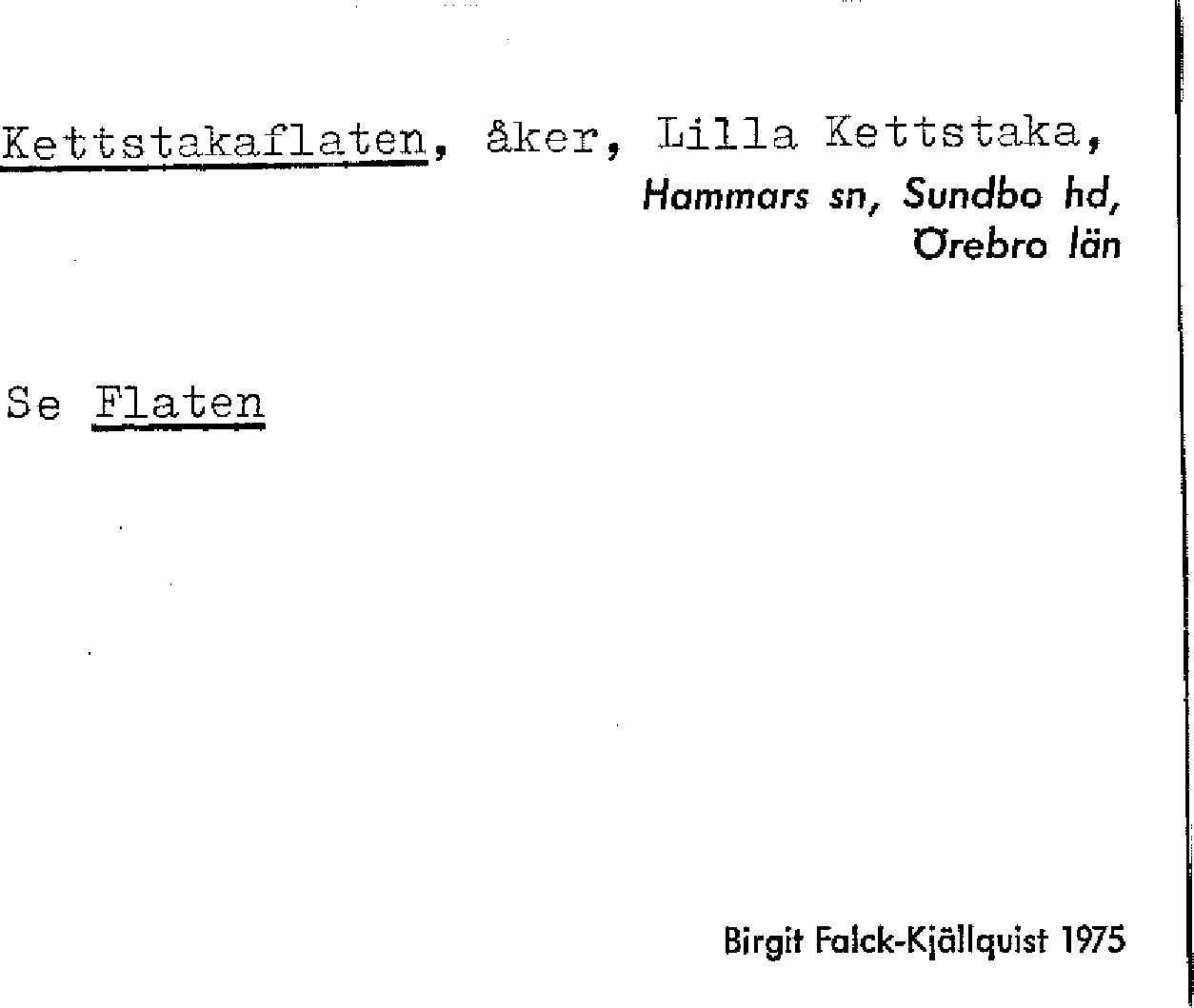 Kettstakaflaten, åker, Lilla Kettstaka,
Hammars sn, Sundbo hd,
Örebro län

Se Flaten

Birgit Falck-Kjällquist 1975